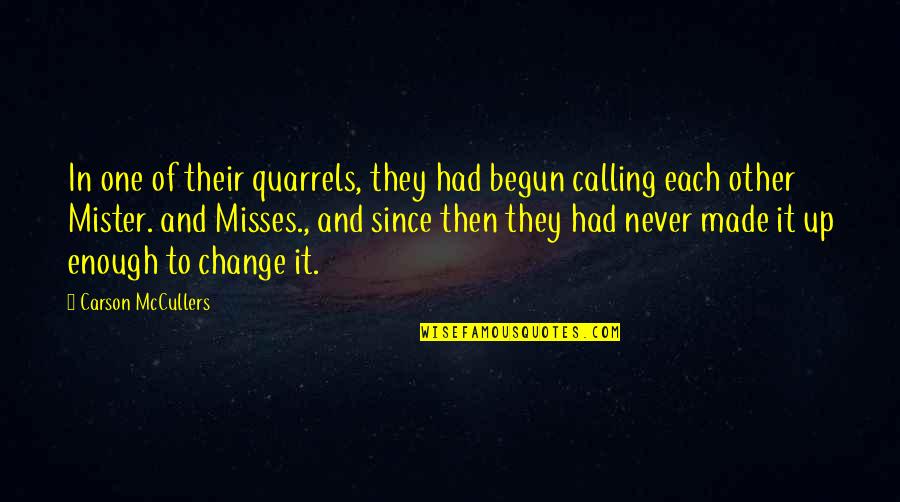 In one of their quarrels, they had begun calling each other Mister. and Misses., and since then they had never made it up enough to change it.

Carson McCullers

WISEFAMOUSQUOTES.COM